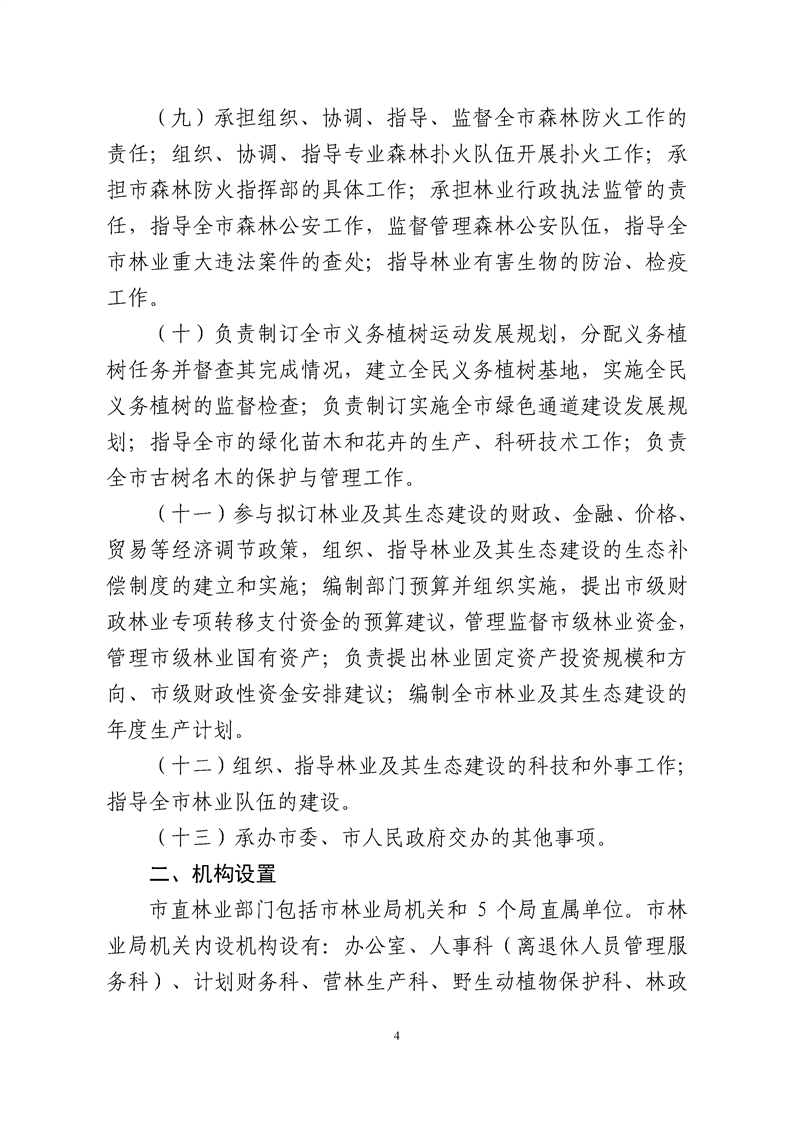 （九）承担组织、协调、指导、监督全市森林防火工作的责任；组织、协调、指导专业森林扑火队伍开展扑火工作；承担市森林防火指挥部的具体工作；承担林业行政执法监管的责任，指导全市森林公安工作，监督管理森林公安队伍，指导全市林业重大违法案件的查处；指导林业有害生物的防治、检疫工作。

（十）负责制订全市义务植树运动发展规划，分配义务植树任务并督查其完成情况，建立全民义务植树基地，实施全民义务植树的监督检查；负责制订实施全市绿色通道建设发展规划；指导全市的绿化苗木和花卉的生产、科研技术工作；负责全市古树名木的保护与管理工作。

（十一）参与拟订林业及其生态建设的财政、金融、价格、贸易等经济调节政策，组织、指导林业及其生态建设的生态补偿制度的建立和实施；编制部门预算并组织实施，提出市级财政林业专项转移支付资金的预算建议，管理监督市级林业资金，管理市级林业国有资产；负责提出林业固定资产投资规模和方向、市级财政性资金安排建议；编制全市林业及其生态建设的年度生产计划。

（十二）组织、指导林业及其生态建设的科技和外事工作；指导全市林业队伍的建设。

（十三）承办市委、市人民政府交办的其他事项。

二、机构设置

市直林业部门包括市林业局机关和 5 个局直属单位。市林业局机关内设机构设有：办公室、人事科（离退休人员管理服务科）、计划财务科、营林生产科、野生动植物保护科、林政

4